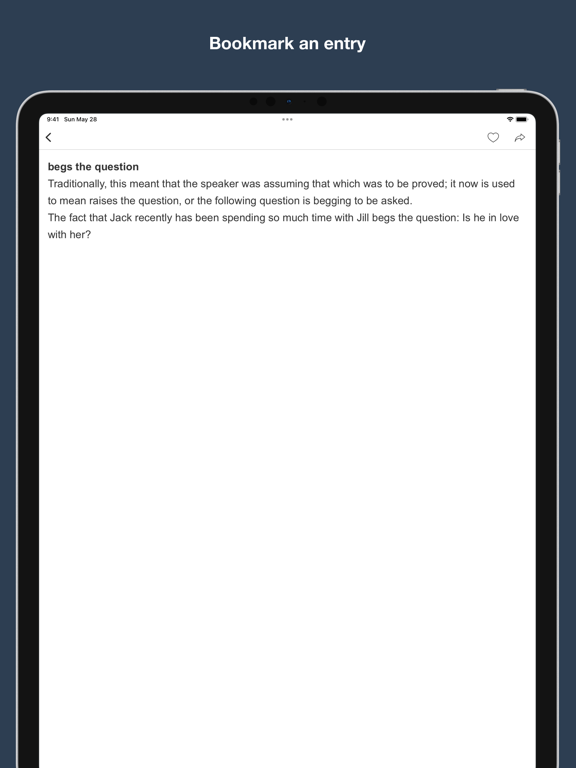 Bookmark an entry

9:41 Sun May 28

begs the question
Traditionally, this meant that the speaker was assuming that which was to be proved; it now is used to mean raises the question, or the following question is begging to be asked.
The fact that Jack recently has been spending so much time with Jill begs the question: Is he in love with her?